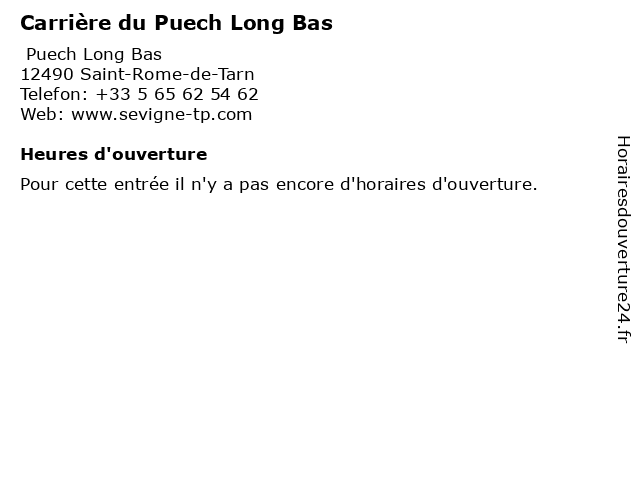 Carrière du Puech Long Bas

Puech Long Bas
12490 Saint-Rome-de-Tarn
Telefon: +33 5 65 62 54 62
Web: www.sevigne-tp.com

Heures d'ouverture

Pour cette entrée il n'y a pas encore d'horaires d'ouverture.

Horairesdouverture24.fr